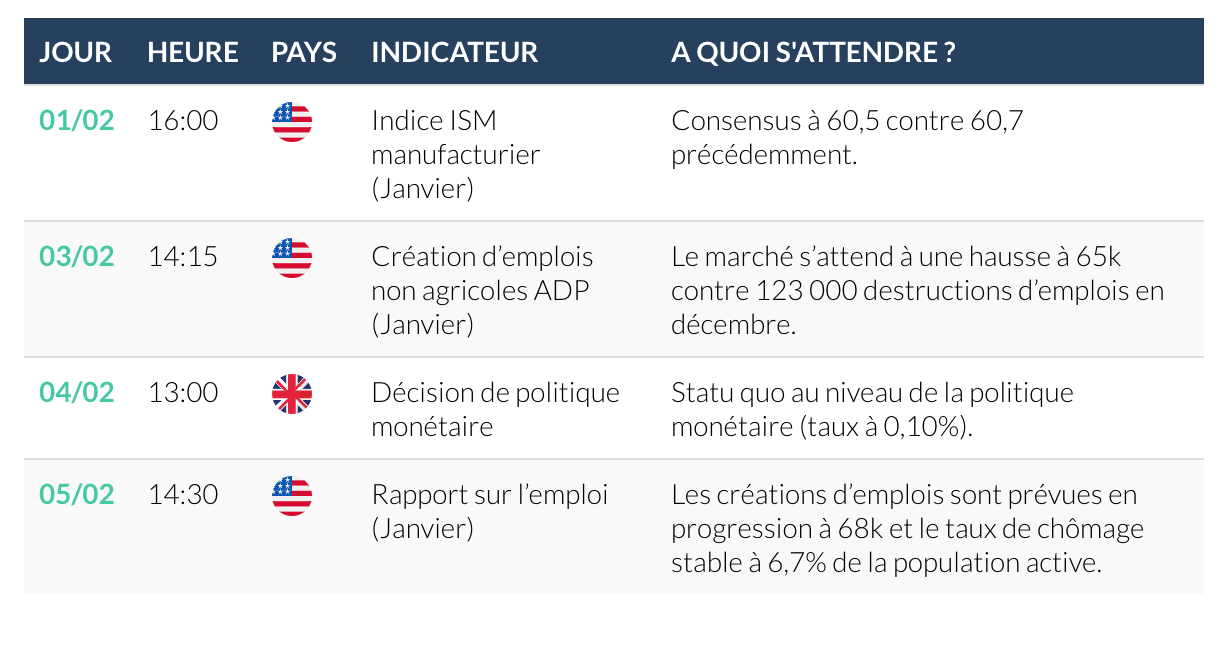 | JOUR | HEURE | PAYS | INDICATEUR | A QUOI S'ATTENDRE ? |
|---|---|---|---|---|
| 01/02 | 16:00 | | Indice ISM manufacturier (Janvier) | Consensus à 60,5 contre 60,7 précédemment. |
| 03/02 | 14:15 | | Création d’emplois non agricoles ADP (Janvier) | Le marché s’attend à une hausse à 65k contre 123 000 destructions d’emplois en décembre. |
| 04/02 | 13:00 | | Décision de politique monétaire | Statu quo au niveau de la politique monétaire (taux à 0,10%). |
| 05/02 | 14:30 | | Rapport sur l’emploi (Janvier) | Les créations d’emplois sont prévues en progression à 68k et le taux de chômage stable à 6,7% de la population active. |